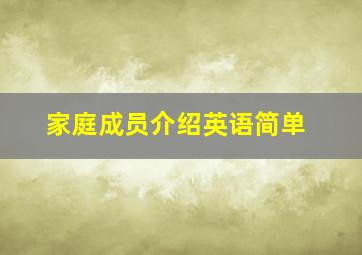 家庭成员介绍英语简单